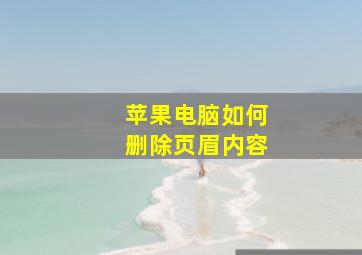 苹果电脑如何
删除页眉内容